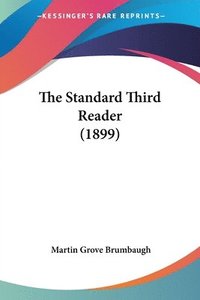 —KESSINGER'S RARE REPRINTS—

The Standard Third Reader (1899)

Martin Grove Brumbaugh